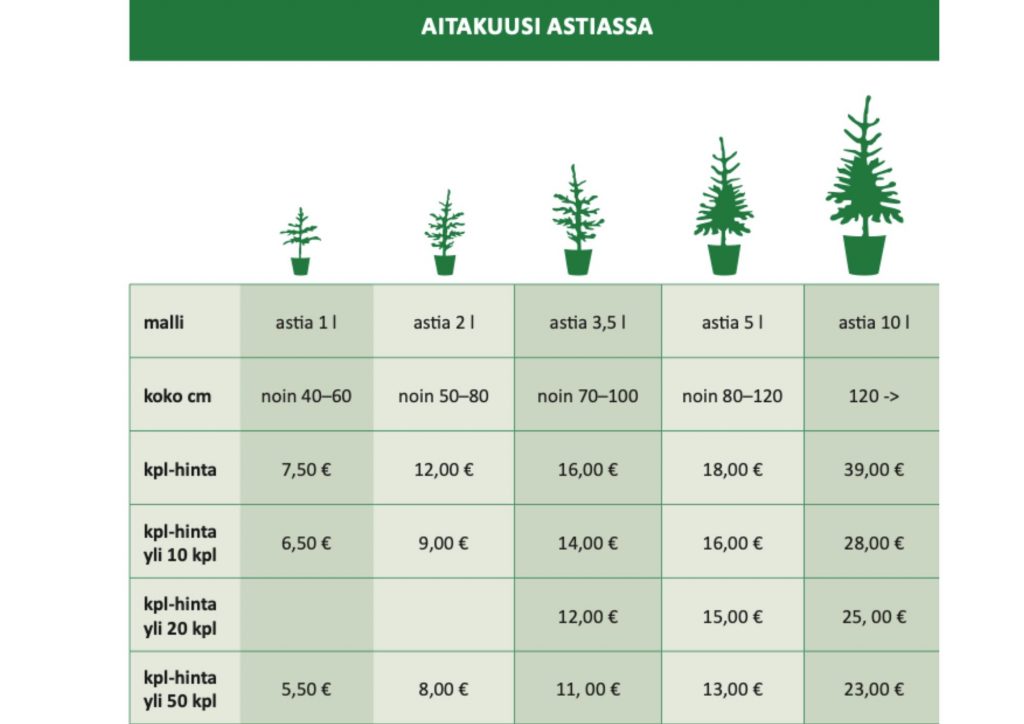 AITAKUUSI ASTIASSA

| malli | astia 1 l | astia 2 l | astia 3,5 l | astia 5 l | astia 10 l |
|---|---|---|---|---|---|
| koko cm | noin 40–60 | noin 50–80 | noin 70–100 | noin 80–120 | 120 -> |
| kpl-hinta | 7,50 € | 12,00 € | 16,00 € | 18,00 € | 39,00 € |
| kpl-hinta yli 10 kpl | 6,50 € | 9,00 € | 14,00 € | 16,00 € | 28,00 € |
| kpl-hinta yli 20 kpl | | | 12,00 € | 15,00 € | 25, 00 € |
| kpl-hinta yli 50 kpl | 5,50 € | 8,00 € | 11, 00 € | 13,00 € | 23,00 € |